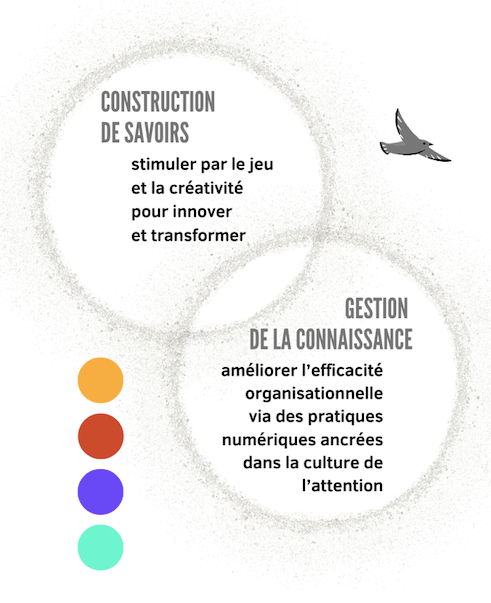 CONSTRUCTION
DE SAVOIRS

stimuler par le jeu
et la créativité
pour innover
et transformer

GESTION
DE LA CONNAISSANCE

améliorer l’efficacité
organisationnelle
via des pratiques
numériques ancrées
dans la culture de
l’attention